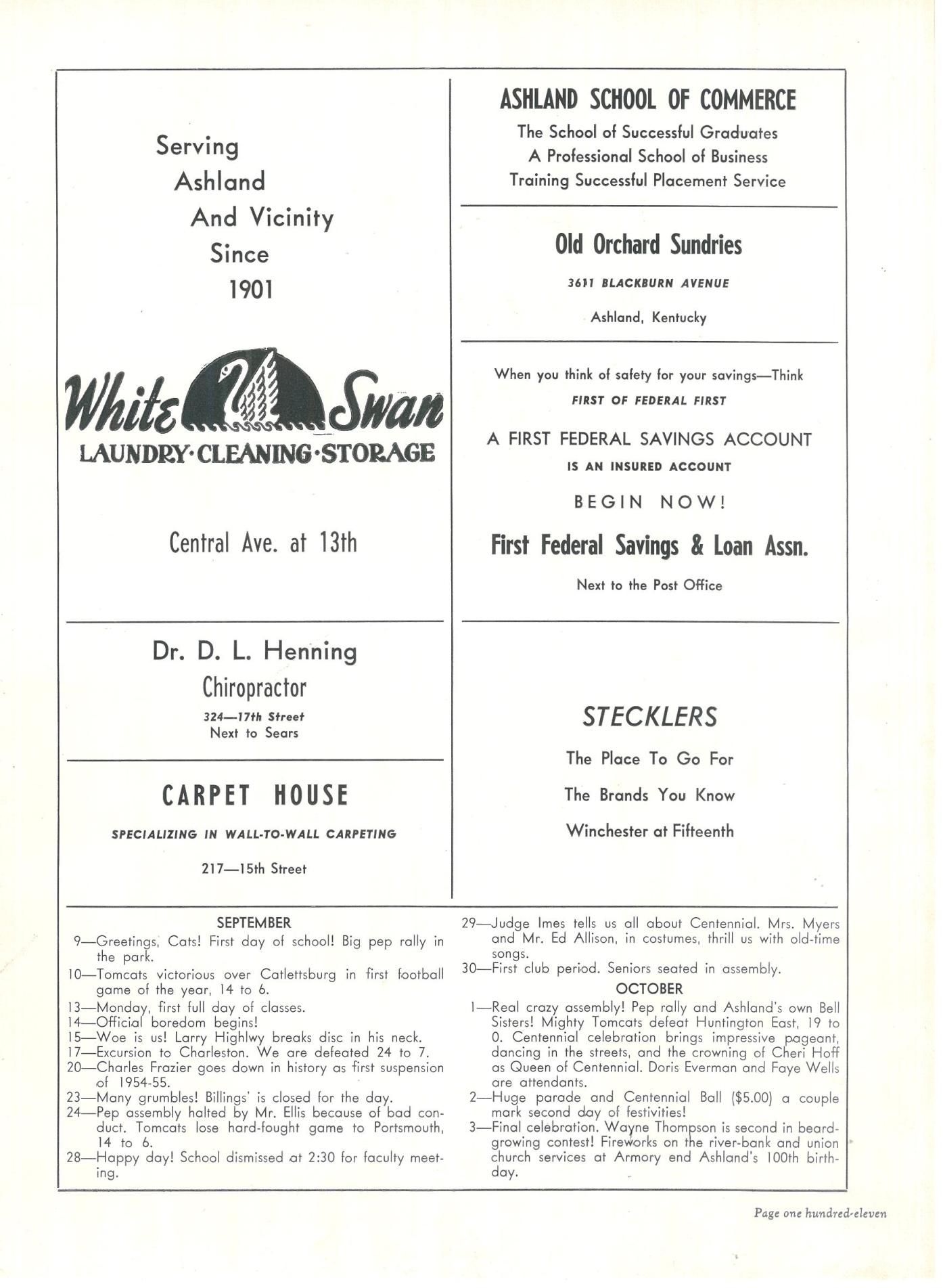 Serving Ashland And Vicinity Since 1901

White Swan
LAUNDRY·CLEANING·STORAGE

Central Ave. at 13th

Dr. D. L. Henning
Chiropractor
324—17th Street
Next to Sears

CARPET HOUSE
SPECIALIZING IN WALL-TO-WALL CARPETING
217—15th Street

ASHLAND SCHOOL OF COMMERCE
The School of Successful Graduates
A Professional School of Business
Training Successful Placement Service

Old Orchard Sundries
3611 BLACKBURN AVENUE
Ashland, Kentucky

When you think of safety for your savings—Think
FIRST OF FEDERAL FIRST
A FIRST FEDERAL SAVINGS ACCOUNT
IS AN INSURED ACCOUNT
BEGIN NOW!
First Federal Savings & Loan Assn.
Next to the Post Office

STECKLERS
The Place To Go For
The Brands You Know
Winchester at Fifteenth

SEPTEMBER
9—Greetings, Cats! First day of school! Big pep rally in the park.
10—Tomcats victorious over Catlettsburg in first football game of the year, 14 to 6.
13—Monday, first full day of classes.
14—Official boredom begins!
15—Woe is us! Larry Highlwy breaks disc in his neck.
17—Excursion to Charleston. We are defeated 24 to 7.
20—Charles Frazier goes down in history as first suspension of 1954-55.
23—Many grumbles! Billings' is closed for the day.
24—Pep assembly halted by Mr. Ellis because of bad conduct. Tomcats lose hard-fought game to Portsmouth, 14 to 6.
28—Happy day! School dismissed at 2:30 for faculty meeting.
29—Judge Imes tells us all about Centennial. Mrs. Myers and Mr. Ed Allison, in costumes, thrill us with old-time songs.
30—First club period. Seniors seated in assembly.

OCTOBER
1—Real crazy assembly! Pep rally and Ashland's own Bell Sisters! Mighty Tomcats defeat Huntington East, 19 to 0. Centennial celebration brings impressive pageant, dancing in the streets, and the crowning of Cheri Hoff as Queen of Centennial. Doris Everman and Faye Wells are attendants.
2—Huge parade and Centennial Ball ($5.00) a couple mark second day of festivities!
3—Final celebration. Wayne Thompson is second in beard-growing contest! Fireworks on the river-bank and union church services at Armory end Ashland's 100th birthday.

Page one hundred-eleven